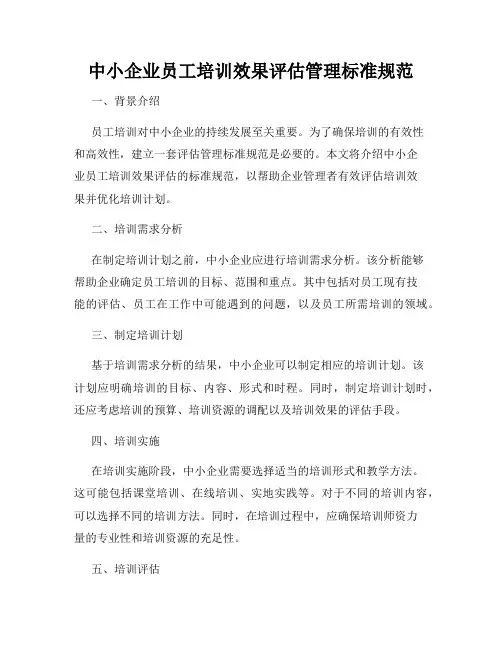 中小企业员工培训效果评估管理标准规范

一、背景介绍

员工培训对中小企业的持续发展至关重要。为了确保培训的有效性和高效性，建立一套评估管理标准规范是必要的。本文将介绍中小企业员工培训效果评估的标准规范，以帮助企业管理者有效评估培训效果并优化培训计划。

二、培训需求分析

在制定培训计划之前，中小企业应进行培训需求分析。该分析能够帮助企业确定员工培训的目标、范围和重点。其中包括对员工现有技能的评估、员工在工作中可能遇到的问题，以及员工所需培训的领域。

三、制定培训计划

基于培训需求分析的结果，中小企业可以制定相应的培训计划。该计划应明确培训的目标、内容、形式和时程。同时，制定培训计划时，还应考虑培训的预算、培训资源的调配以及培训效果的评估手段。

四、培训实施

在培训实施阶段，中小企业需要选择适当的培训形式和教学方法。这可能包括课堂培训、在线培训、实地实践等。对于不同的培训内容，可以选择不同的培训方法。同时，在培训过程中，应确保培训师资力量的专业性和培训资源的充足性。

五、培训评估